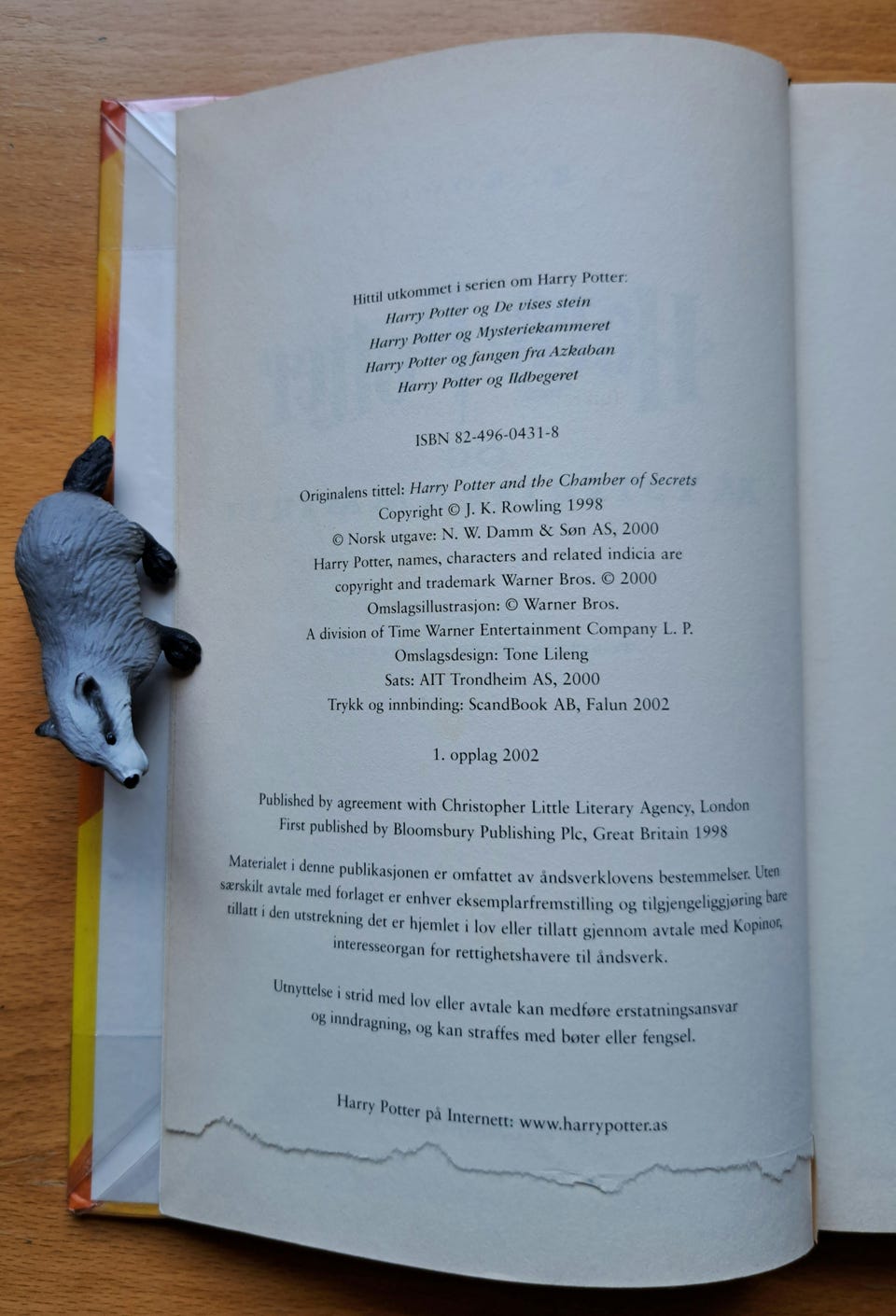 Hittil utkommet i serien om Harry Potter:
Harry Potter og De vises stein
Harry Potter og Mysteriekammeret
Harry Potter og fangen fra Azkaban
Harry Potter og Ildbegeret

ISBN 82-496-0431-8

Originalens tittel: Harry Potter and the Chamber of Secrets
Copyright © J. K. Rowling 1998
© Norsk utgave: N. W. Damm & Søn AS, 2000
Harry Potter, names, characters and related indicia are copyright and trademark Warner Bros. © 2000
Omslagsillustrasjon: © Warner Bros.
A division of Time Warner Entertainment Company L. P.
Omslagsdesign: Tone Lileng
Sats: AIT Trondheim AS, 2000
Trykk og innbinding: ScandBook AB, Falun 2002

1. opplag 2002

Published by agreement with Christopher Little Literary Agency, London
First published by Bloomsbury Publishing Plc, Great Britain 1998

Materialet i denne publikasjonen er omfattet av åndsverklovens bestemmelser. Uten særskilt avtale med forlaget er enhver eksemplarfremstilling og tilgjengeliggjøring bare tillatt i den utstrekning det er hjemlet i lov eller tillatt gjennom avtale med Kopinor, interesseorgan for rettighetshavere til åndsverk.

Utnyttelse i strid med lov eller avtale kan medføre erstatningsansvar og inndragning, og kan straffes med bøter eller fengsel.

Harry Potter på Internett: www.harrypotter.as